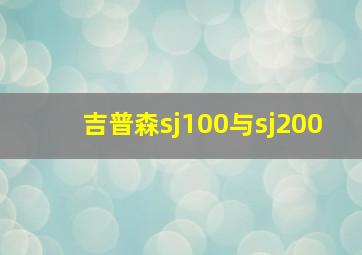 吉普森sj100与sj200